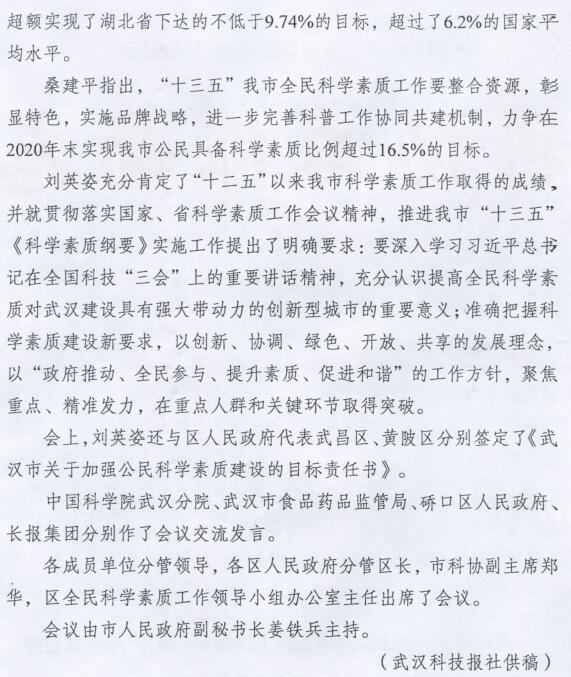 超额实现了湖北省下达的不低于9.74%的目标，超过了6.2%的国家平均水平。

桑建平指出，“十三五”我市全民科学素质工作要整合资源，彰显特色，实施品牌战略，进一步完善科普工作协同共建机制，力争在2020年末实现我市公民具备科学素质比例超过16.5%的目标。

刘英姿充分肯定了“十二五”以来我市科学素质工作取得的成绩，并就贯彻落实国家、省科学素质工作会议精神，推进我市“十三五”《科学素质纲要》实施工作提出了明确要求：要深入学习习近平总书记在全国科技“三会”上的重要讲话精神，充分认识提高全民科学素质对武汉建设具有强大带动力的创新型城市的重要意义；准确把握科学素质建设新要求，以创新、协调、绿色、开放、共享的发展理念，以“政府推动、全民参与、提升素质、促进和谐”的工作方针，聚焦重点、精准发力，在重点人群和关键环节取得突破。

会上，刘英姿还与区人民政府代表武昌区、黄陂区分别签定了《武汉市关于加强公民科学素质建设的目标责任书》。

中国科学院武汉分院、武汉市食品药品监管局、硚口区人民政府、长报集团分别作了会议交流发言。

各成员单位分管领导，各区人民政府分管区长，市科协副主席郑华，区全民科学素质工作领导小组办公室主任出席了会议。

会议由市人民政府副秘书长姜铁兵主持。

（武汉科技报社供稿）